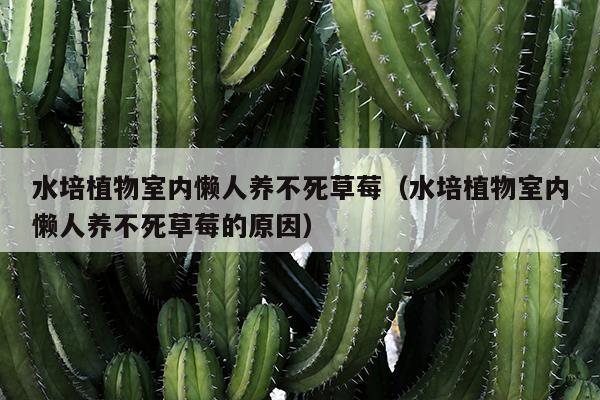 水培植物室内懒人养不死草莓（水培植物室内懒人养不死草莓的原因）